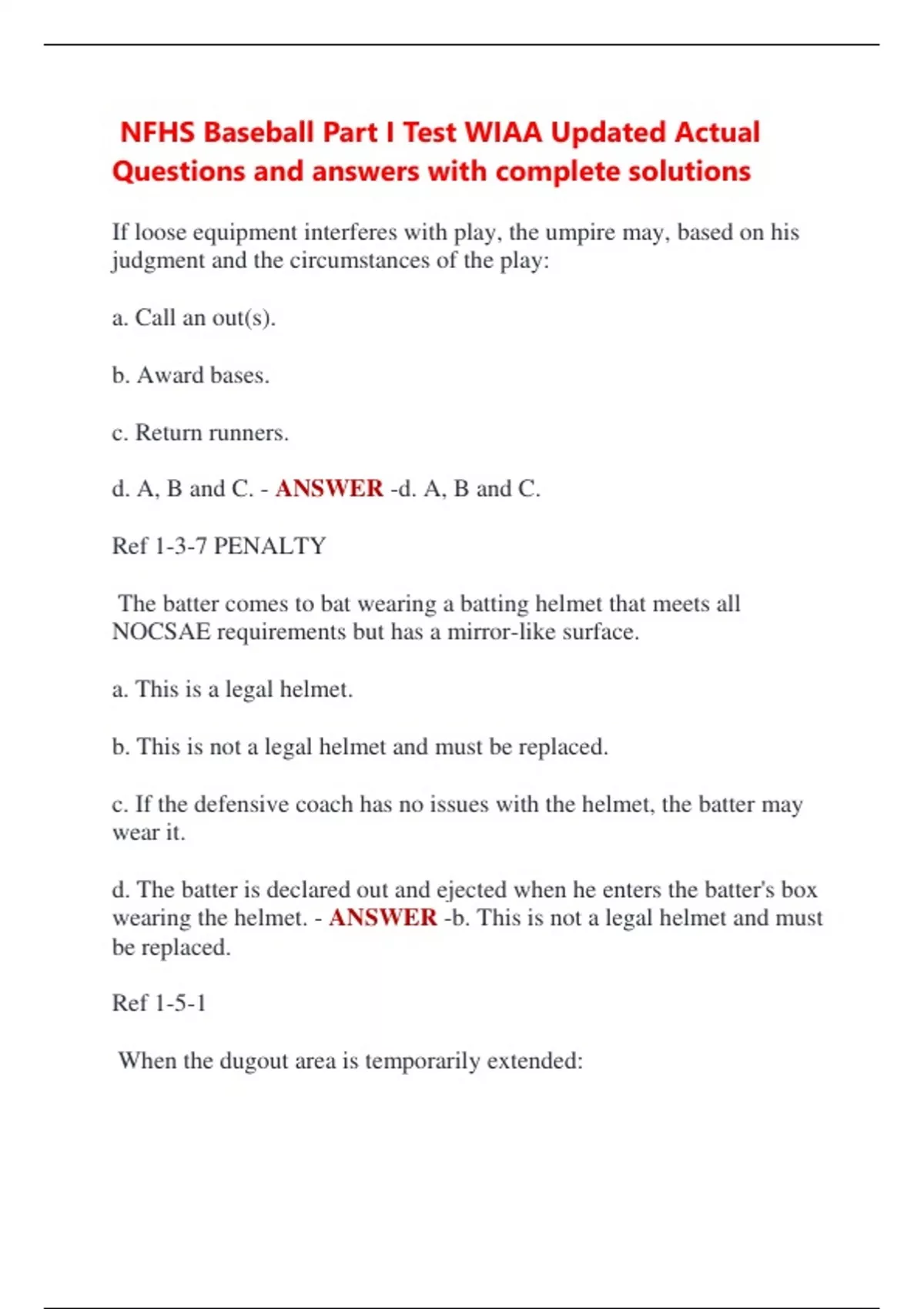 NFHS Baseball Part I Test WIAA Updated Actual Questions and answers with complete solutions

If loose equipment interferes with play, the umpire may, based on his judgment and the circumstances of the play:

a. Call an out(s).

b. Award bases.

c. Return runners.

d. A, B and C. - ANSWER -d. A, B and C.

Ref 1-3-7 PENALTY

The batter comes to bat wearing a batting helmet that meets all NOCSAE requirements but has a mirror-like surface.

a. This is a legal helmet.

b. This is not a legal helmet and must be replaced.

c. If the defensive coach has no issues with the helmet, the batter may wear it.

d. The batter is declared out and ejected when he enters the batter's box wearing the helmet. - ANSWER -b. This is not a legal helmet and must be replaced.

Ref 1-5-1

When the dugout area is temporarily extended: